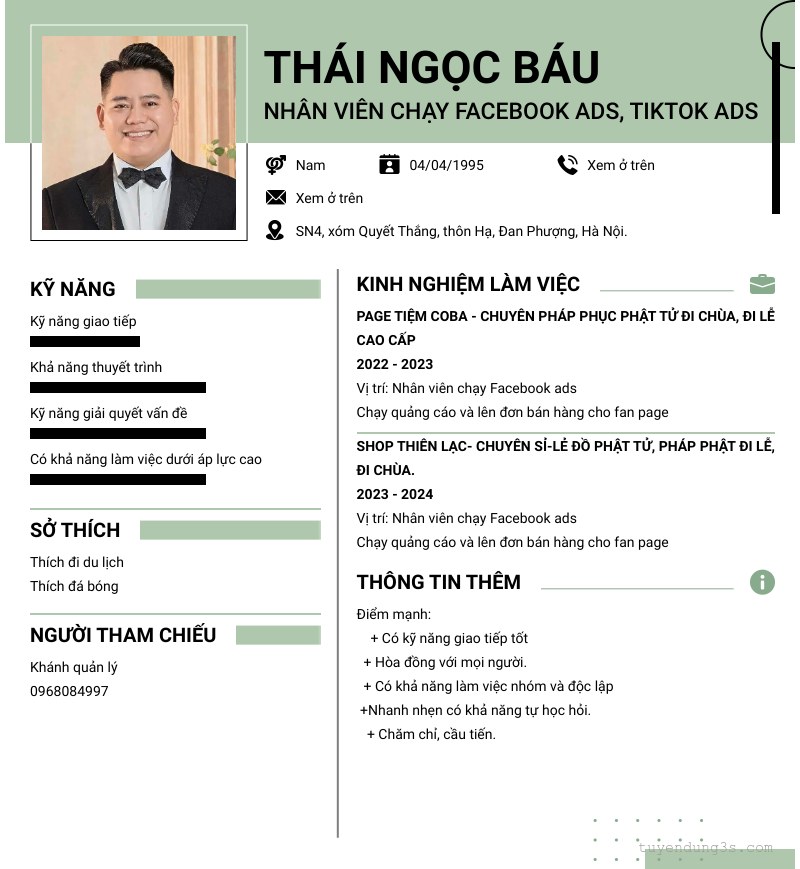 THÁI NGỌC BÁU
NHÂN VIÊN CHẠY FACEBOOK ADS, TIKTOK ADS

Nam
04/04/1995
Xem ở trên
Xem ở trên
SN4, xóm Quyết Thắng, thôn Hạ, Đan Phượng, Hà Nội.

KỸ NĂNG

Kỹ năng giao tiếp

Khả năng thuyết trình

Kỹ năng giải quyết vấn đề

Có khả năng làm việc dưới áp lực cao

SỞ THÍCH

Thích đi du lịch
Thích đá bóng

NGƯỜI THAM CHIẾU

Khánh quản lý
0968084997

KINH NGHIỆM LÀM VIỆC

PAGE TIỆM COBA - CHUYÊN PHÁP PHỤC PHẬT TỬ ĐI CHÙA, ĐI LỄ CAO CẤP
2022 - 2023
Vị trí: Nhân viên chạy Facebook ads
Chạy quảng cáo và lên đơn bán hàng cho fan page

SHOP THIÊN LẠC- CHUYÊN SỈ-LẺ ĐỒ PHẬT TỬ, PHÁP PHẬT ĐI LỄ, ĐI CHÙA.
2023 - 2024
Vị trí: Nhân viên chạy Facebook ads
Chạy quảng cáo và lên đơn bán hàng cho fan page

THÔNG TIN THÊM

Điểm mạnh:
+ Có kỹ năng giao tiếp tốt
+ Hòa đồng với mọi người.
+ Có khả năng làm việc nhóm và độc lập
+Nhanh nhẹn có khả năng tự học hỏi.
+ Chăm chỉ, cầu tiến.

tuyendung3s.com